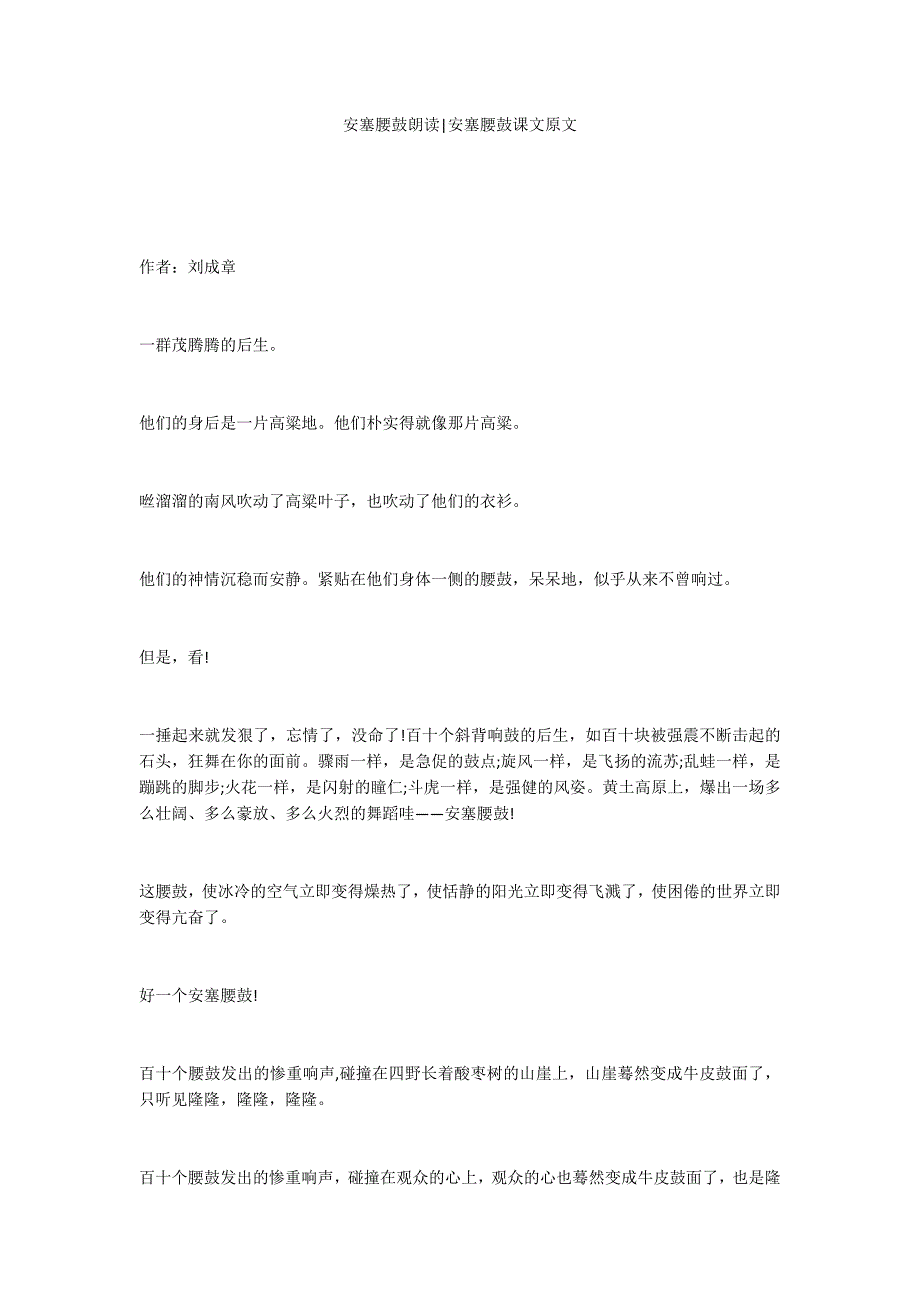 安塞腰鼓朗读|安塞腰鼓课文原文

作者：刘成章

一群茂腾腾的后生。

他们的身后是一片高粱地。他们朴实得就像那片高粱。

咝溜溜的南风吹动了高粱叶子，也吹动了他们的衣衫。

他们的神情沉稳而安静。紧贴在他们身体一侧的腰鼓，呆呆地，似乎从来不曾响过。

但是，看!

一捶起来就发狠了，忘情了，没命了!百十个斜背响鼓的后生，如百十块被强震不断击起的石头，狂舞在你的面前。骤雨一样，是急促的鼓点;旋风一样，是飞扬的流苏;乱蛙一样，是蹦跳的脚步;火花一样，是闪射的瞳仁;斗虎一样，是强健的风姿。黄土高原上，爆出一场多么壮阔、多么豪放、多么火烈的舞蹈哇——安塞腰鼓!

这腰鼓，使冰冷的空气立即变得燥热了，使恬静的阳光立即变得飞溅了，使困倦的世界立即变得亢奋了。

好一个安塞腰鼓!

百十个腰鼓发出的惨重响声,碰撞在四野长着酸枣树的山崖上，山崖蓦然变成牛皮鼓面了，只听见隆隆，隆隆，隆隆。

百十个腰鼓发出的惨重响声，碰撞在观众的心上，观众的心也蓦然变成牛皮鼓面了，也是隆